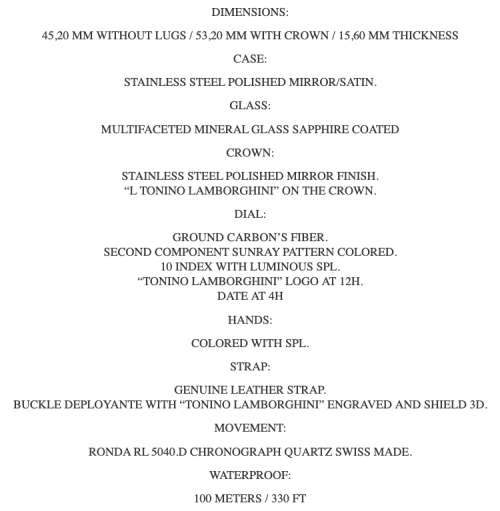 DIMENSIONS:

45,20 MM WITHOUT LUGS / 53,20 MM WITH CROWN / 15,60 MM THICKNESS

CASE:

STAINLESS STEEL POLISHED MIRROR/SATIN.

GLASS:

MULTIFACETED MINERAL GLASS SAPPHIRE COATED

CROWN:

STAINLESS STEEL POLISHED MIRROR FINISH.
“L TONINO LAMBORGHINI” ON THE CROWN.

DIAL:

GROUND CARBON’S FIBER.
SECOND COMPONENT SUNRAY PATTERN COLORED.
10 INDEX WITH LUMINOUS SPL.
“TONINO LAMBORGHINI” LOGO AT 12H.
DATE AT 4H

HANDS:

COLORED WITH SPL.

STRAP:

GENUINE LEATHER STRAP.
BUCKLE DEPLOYANTE WITH “TONINO LAMBORGHINI” ENGRAVED AND SHIELD 3D.

MOVEMENT:

RONDA RL 5040.D CHRONOGRAPH QUARTZ SWISS MADE.

WATERPROOF:

100 METERS / 330 FT